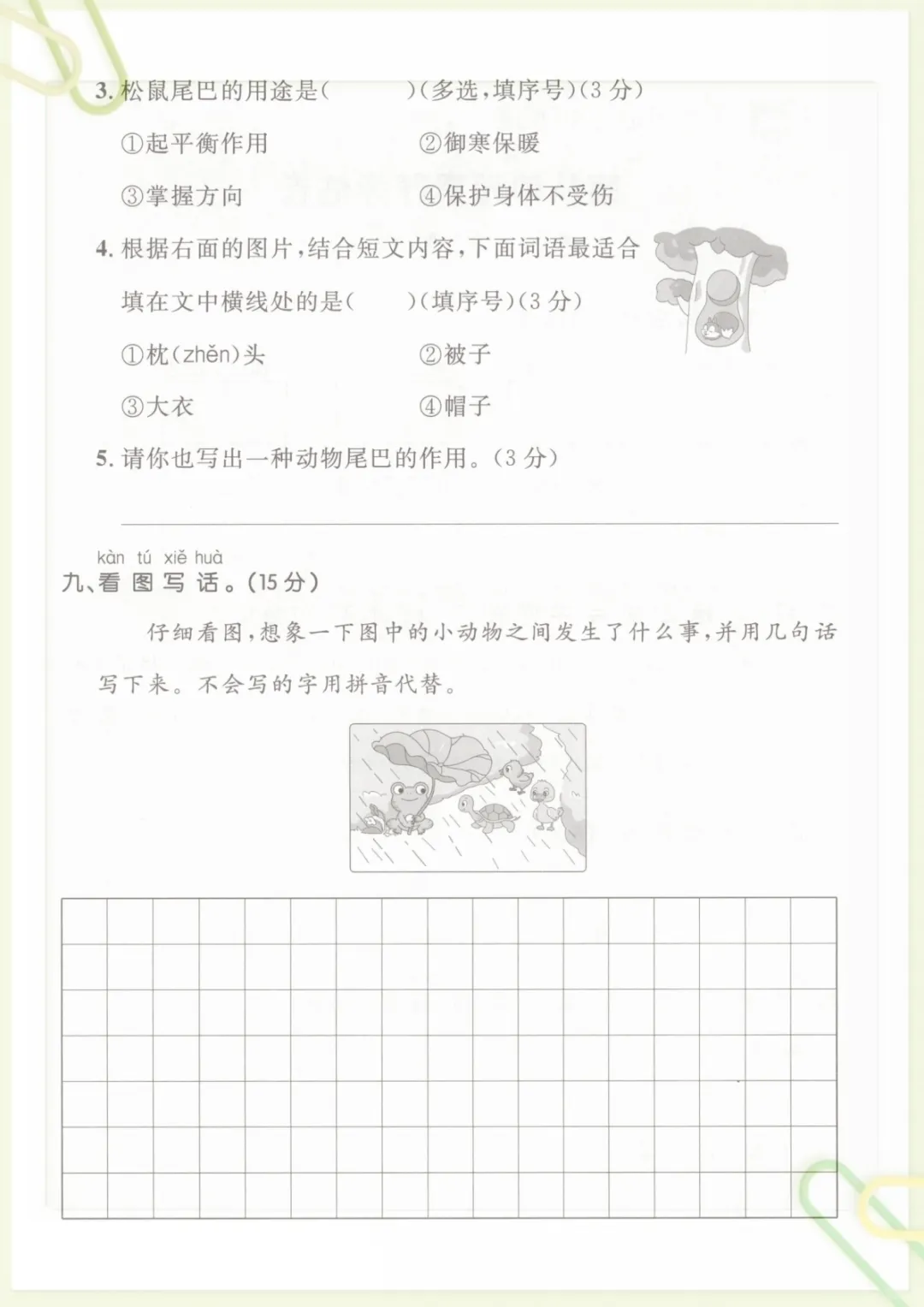 3.松鼠尾巴的用途是(　　　)(多选,填序号)(3分)

①起平衡作用　②御寒保暖

③掌握方向　④保护身体不受伤

4.根据右面的图片,结合短文内容,下面词语最适合填在文中横线处的是(　　)(填序号)(3分)

①枕(zhěn)头　②被子

③大衣　④帽子

5.请你也写出一种动物尾巴的作用。(3分)

____

kàn tú xiě huà
九、看图写话。(15分)

仔细看图,想象一下图中的小动物之间发生了什么事,并用几句话写下来。不会写的字用拼音代替。